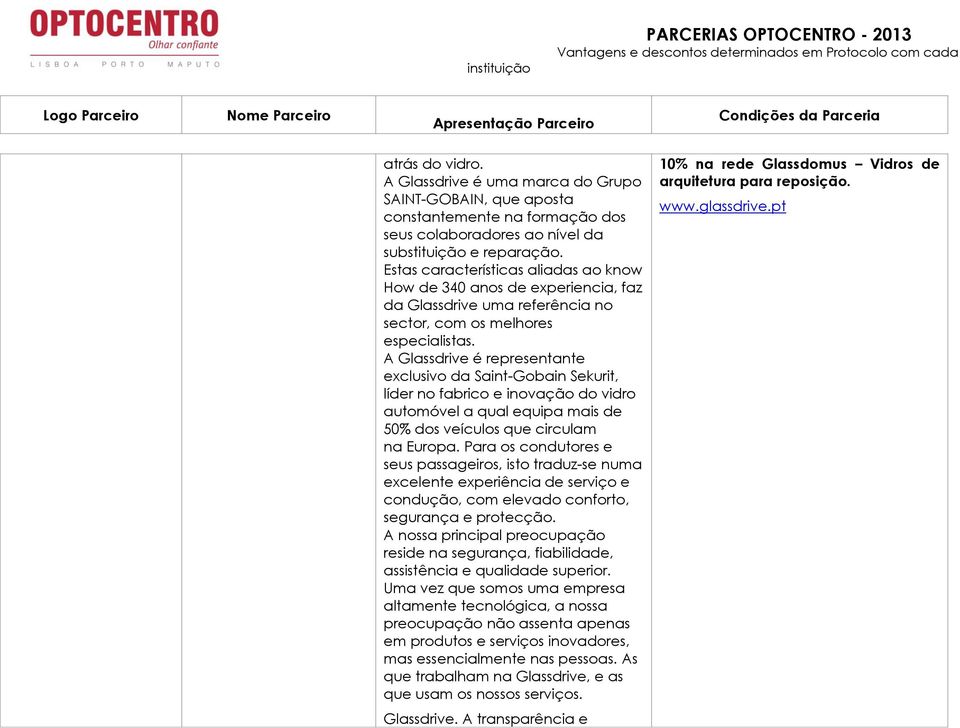 OPTOCENTRO
Olhar confiante
LISBOA PORTO MAPUTO

PARCERIAS OPTOCENTRO - 2013
Vantagens e descontos determinados em Protocolo com cada instituição

| Logo Parceiro | Nome Parceiro | Apresentação Parceiro | Condições da Parceria |
|---|---|---|---|
| | | atrás do vidro. A Glassdrive é uma marca do Grupo SAINT-GOBAIN, que aposta constantemente na formação dos seus colaboradores ao nível da substituição e reparação. Estas características aliadas ao know How de 340 anos de experiencia, faz da Glassdrive uma referência no sector, com os melhores especialistas. A Glassdrive é representante exclusivo da Saint-Gobain Sekurit, líder no fabrico e inovação do vidro automóvel a qual equipa mais de 50% dos veículos que circulam na Europa. Para os condutores e seus passageiros, isto traduz-se numa excelente experiência de serviço e condução, com elevado conforto, segurança e protecção. A nossa principal preocupação reside na segurança, fiabilidade, assistência e qualidade superior. Uma vez que somos uma empresa altamente tecnológica, a nossa preocupação não assenta apenas em produtos e serviços inovadores, mas essencialmente nas pessoas. As que trabalham na Glassdrive, e as que usam os nossos serviços. Glassdrive. A transparência e | 10% na rede Glassdomus – Vidros de arquitetura para reposição. www.glassdrive.pt |